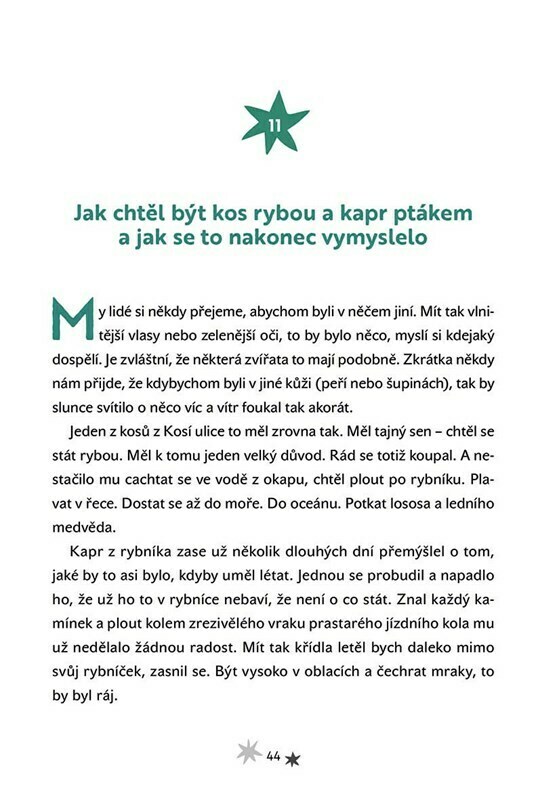 11

Jak chtěl být kos rybou a kapr ptákem a jak se to nakonec vymyslelo

My lidé si někdy přejeme, abychom byli v něčem jiní. Mít tak vlnitější vlasy nebo zelenější oči, to by bylo něco, myslí si kdejaký dospělí. Je zvláštní, že některá zvířata to mají podobně. Zkrátka někdy nám přijde, že kdybychom byli v jiné kůži (peří nebo šupinách), tak by slunce svítilo o něco víc a vítr foukal tak akorát.

Jeden z kosů z Kosí ulice to měl zrovna tak. Měl tajný sen – chtěl se stát rybou. Měl k tomu jeden velký důvod. Rád se totiž koupal. A nestačilo mu cachtat se ve vodě z okapu, chtěl plout po rybníku. Plavat v řece. Dostat se až do moře. Do oceánu. Potkat lososa a ledního medvěda.

Kapr z rybníka zase už několik dlouhých dní přemýšlel o tom, jaké by to asi bylo, kdyby uměl létat. Jednou se probudil a napadlo ho, že už ho to v rybníce nebaví, že není o co stát. Znal každý kamínek a plout kolem zrezivělého vraku prastarého jízdního kola mu už nedělalo žádnou radost. Mít tak křídla letěl bych daleko mimo svůj rybníček, zasnil se. Být vysoko v oblacích a čechrat mraky, to by byl ráj.

44